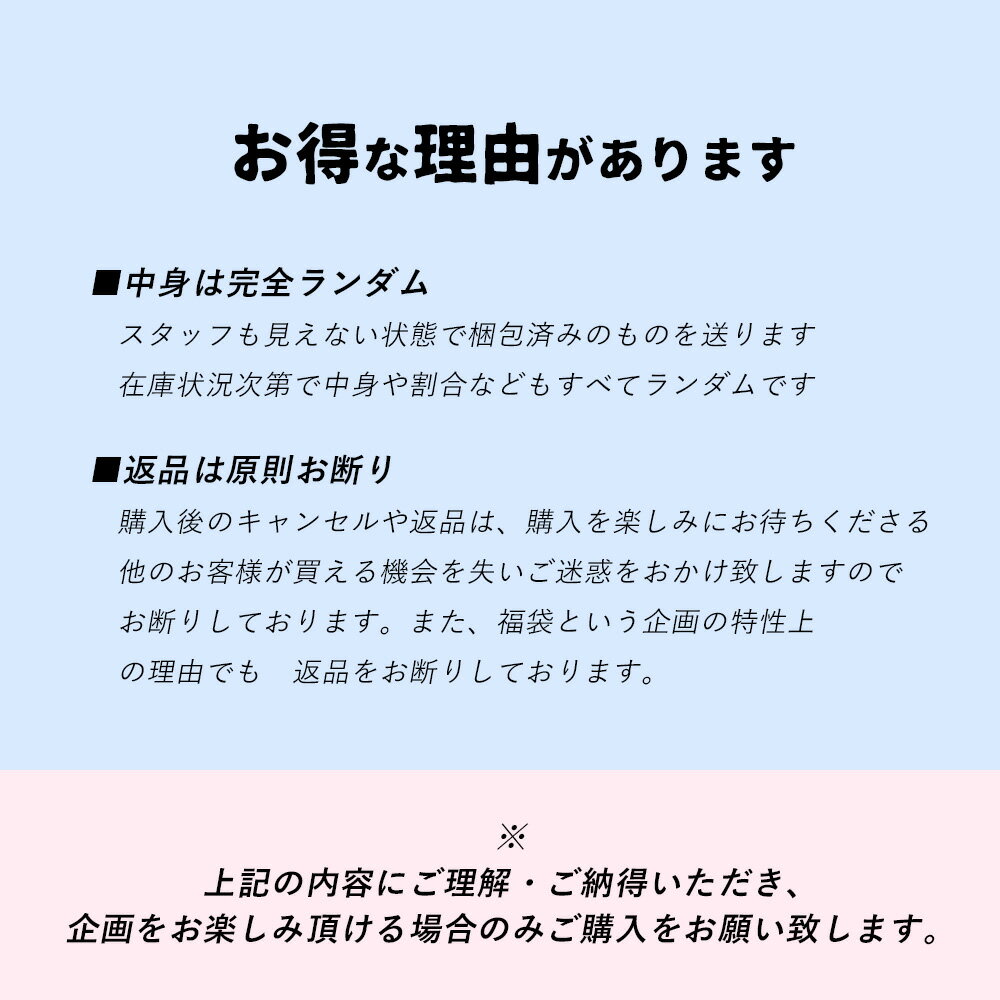 お得な理由があります

■中身は完全ランダム
スタッフも見えない状態で梱包済みのものを送ります
在庫状況次第で中身や割合などもすべてランダムです

■返品は原則お断り
購入後のキャンセルや返品は、購入を楽しみにお待ちくださる
他のお客様が買える機会を失いご迷惑をおかけ致しますので
お断りしております。また、福袋という企画の特性上
の理由でも　返品をお断りしております。

※
上記の内容にご理解・ご納得いただき、
企画をお楽しみ頂ける場合のみご購入をお願い致します。